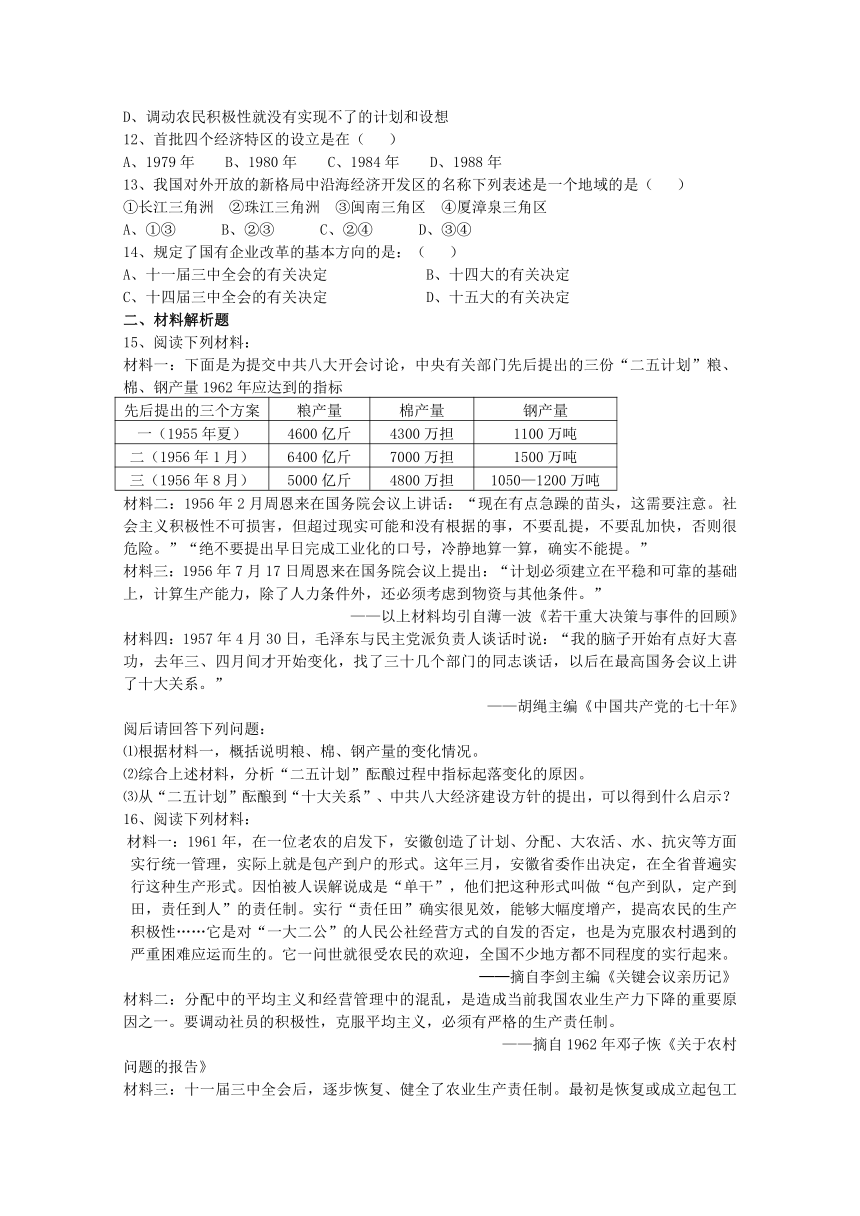 D、调动农民积极性就没有实现不了的计划和设想
12、首批四个经济特区的设立是在（　　）
A、1979 年　　B、1980 年　　C、1984 年　　D、1988 年
13、我国对外开放的新格局中沿海经济开发区的名称下列表述是一个地域的是（　　）
①长江三角洲　②珠江三角洲　③闽南三角区　④厦漳泉三角区
A、①③　　B、②③　　C、②④　　D、③④
14、规定了国有企业改革的基本方向的是：（　　）
A、十一届三中全会的有关决定　　　　B、十四大的有关决定
C、十四届三中全会的有关决定　　　　D、十五大的有关决定
二、材料解析题
15、阅读下列材料：
材料一：下面是为提交中共八大开会讨论，中央有关部门先后提出的三份“二五计划”粮、棉、钢产量 1962 年应达到的指标

| 先后提出的三个方案 | 粮产量 | 棉产量 | 钢产量 |
|---|---|---|---|
| 一（1955 年夏） | 4600 亿斤 | 4300 万担 | 1100 万吨 |
| 二（1956 年 1 月） | 6400 亿斤 | 7000 万担 | 1500 万吨 |
| 三（1956 年 8 月） | 5000 亿斤 | 4800 万担 | 1050—1200 万吨 |

材料二：1956 年 2 月周恩来在国务院会议上讲话：“现在有点急躁的苗头，这需要注意。社会主义积极性不可损害，但超过现实可能和没有根据的事，不要乱提，不要乱加快，否则很危险。”“绝不要提出早日完成工业化的口号，冷静地算一算，确实不能提。”
材料三：1956 年 7 月 17 日周恩来在国务院会议上提出：“计划必须建立在平稳和可靠的基础上，计算生产能力，除了人力条件外，还必须考虑到物资与其他条件。”
——以上材料均引自薄一波《若干重大决策与事件的回顾》
材料四：1957 年 4 月 30 日，毛泽东与民主党派负责人谈话时说：“我的脑子开始有点好大喜功，去年三、四月间才开始变化，找了三十几个部门的同志谈话，以后在最高国务会议上讲了十大关系。”
——胡绳主编《中国共产党的七十年》
阅后请回答下列问题：
⑴根据材料一，概括说明粮、棉、钢产量的变化情况。
⑵综合上述材料，分析“二五计划”酝酿过程中指标起落变化的原因。
⑶从“二五计划”酝酿到“十大关系”、中共八大经济建设方针的提出，可以得到什么启示？
16、阅读下列材料：
材料一：1961 年，在一位老农的启发下，安徽创造了计划、分配、大农活、水、抗灾等方面实行统一管理，实际上就是包产到户的形式。这年三月，安徽省委作出决定，在全省普遍实行这种生产形式。因怕被人误解说成是“单干”，他们把这种形式叫做“包产到队，定产到田，责任到人”的责任制。实行“责任田”确实很见效，能够大幅度增产，提高农民的生产积极性……它是对“一大二公”的人民公社经营方式的自发的否定，也是为克服农村遇到的严重困难应运而生的。它一问世就很受农民的欢迎，全国不少地方都不同程度的实行起来。
——摘自李剑主编《关键会议亲历记》
材料二：分配中的平均主义和经营管理中的混乱，是造成当前我国农业生产力下降的重要原因之一。要调动社员的积极性，克服平均主义，必须有严格的生产责任制。
——摘自 1962 年邓子恢《关于农村问题的报告》
材料三：十一届三中全会后，逐步恢复、健全了农业生产责任制。最初是恢复或成立起包工